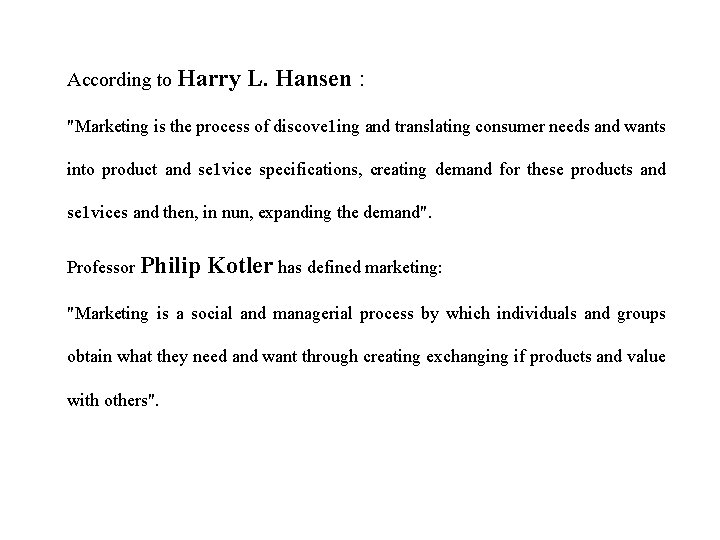 According to Harry L. Hansen :

"Marketing is the process of discove1ing and translating consumer needs and wants into product and se1vice specifications, creating demand for these products and se1vices and then, in nun, expanding the demand".

Professor Philip Kotler has defined marketing:

"Marketing is a social and managerial process by which individuals and groups obtain what they need and want through creating exchanging if products and value with others".